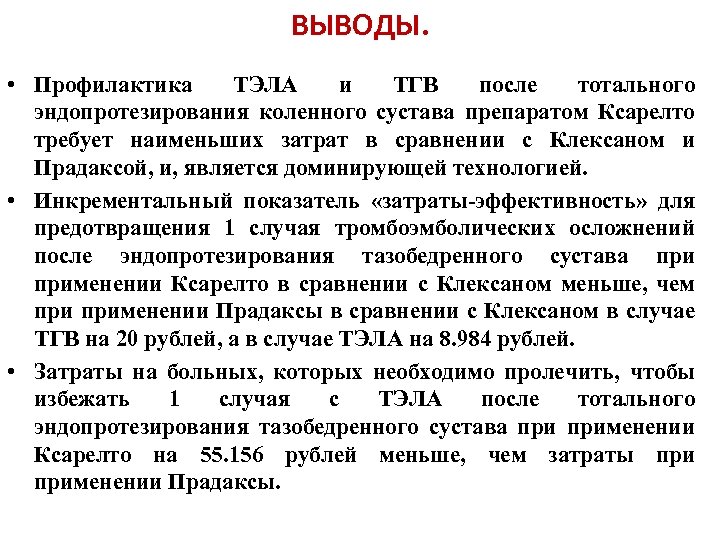 ВЫВОДЫ.

• Профилактика ТЭЛА и ТГВ после тотального эндопротезирования коленного сустава препаратом Ксарелто требует наименьших затрат в сравнении с Клексаном и Прадаксой, и, является доминирующей технологией.

• Инкрементальный показатель «затраты-эффективность» для предотвращения 1 случая тромбоэмболических осложнений после эндопротезирования тазобедренного сустава при применении Ксарелто в сравнении с Клексаном меньше, чем при применении Прадаксы в сравнении с Клексаном в случае ТГВ на 20 рублей, а в случае ТЭЛА на 8.984 рублей.

• Затраты на больных, которых необходимо пролечить, чтобы избежать 1 случая с ТЭЛА после тотального эндопротезирования тазобедренного сустава при применении Ксарелто на 55.156 рублей меньше, чем затраты при применении Прадаксы.